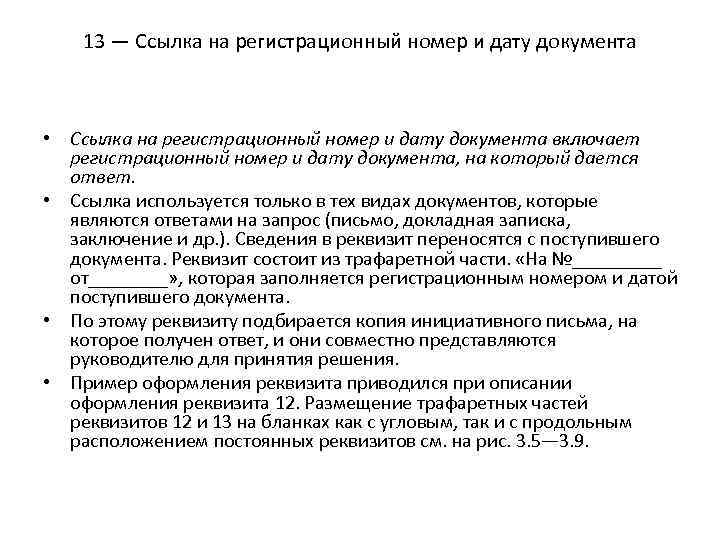 13 — Ссылка на регистрационный номер и дату документа

• Ссылка на регистрационный номер и дату документа включает регистрационный номер и дату документа, на который дается ответ.

• Ссылка используется только в тех видах документов, которые являются ответами на запрос (письмо, докладная записка, заключение и др.). Сведения в реквизит переносятся с поступившего документа. Реквизит состоит из трафаретной части. «На №_________ от________», которая заполняется регистрационным номером и датой поступившего документа.

• По этому реквизиту подбирается копия инициативного письма, на которое получен ответ, и они совместно представляются руководителю для принятия решения.

• Пример оформления реквизита приводился при описании оформления реквизита 12. Размещение трафаретных частей реквизитов 12 и 13 на бланках как с угловым, так и с продольным расположением постоянных реквизитов см. на рис. 3.5—3.9.